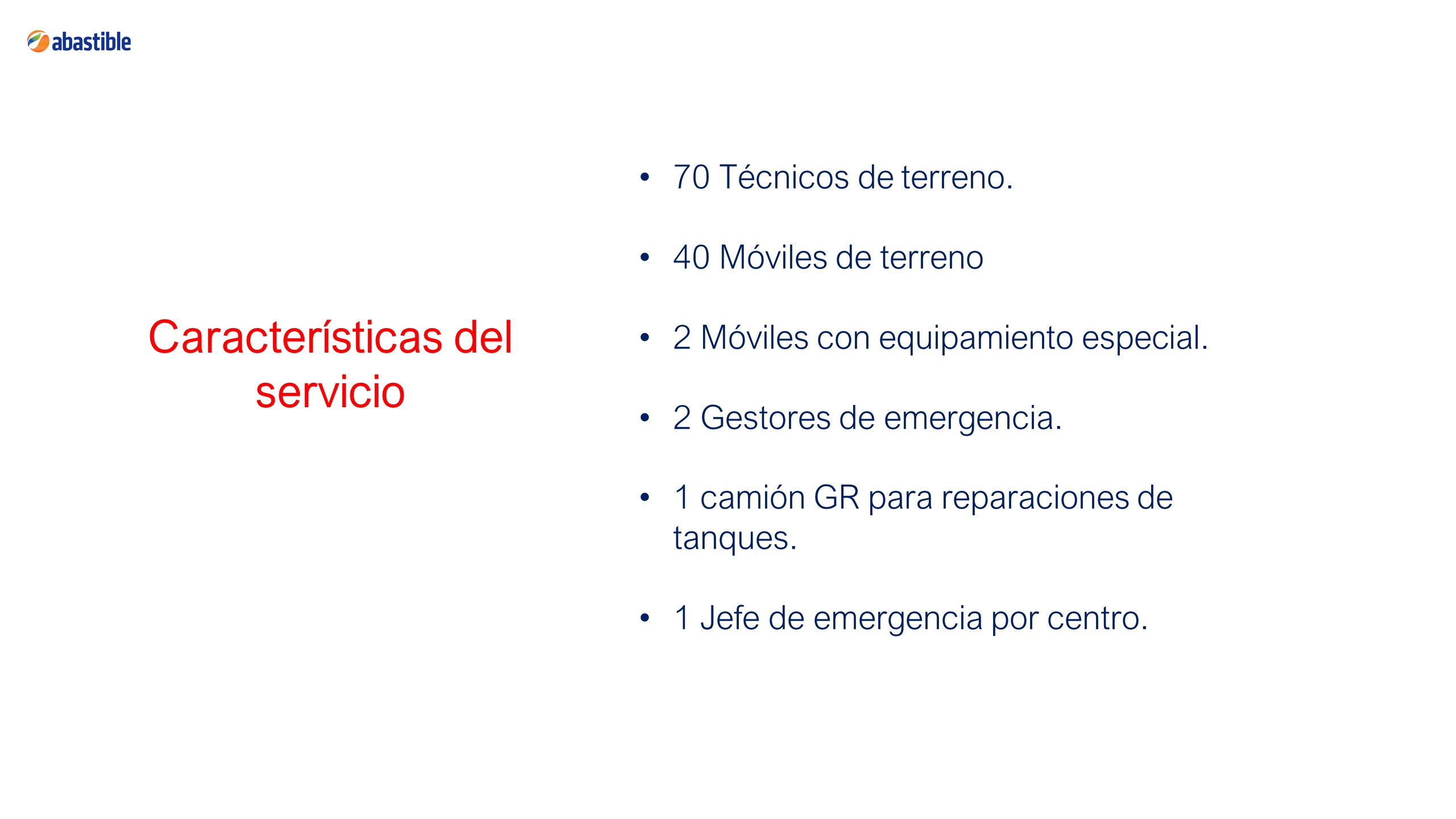 abastible

Características del servicio

• 70 Técnicos de terreno.

• 40 Móviles de terreno

• 2 Móviles con equipamiento especial.

• 2 Gestores de emergencia.

• 1 camión GR para reparaciones de tanques.

• 1 Jefe de emergencia por centro.